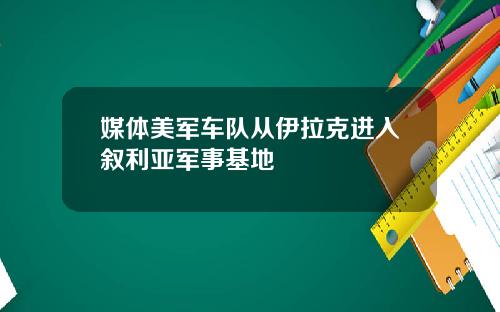 媒体美军车队从伊拉克进入叙利亚军事基地